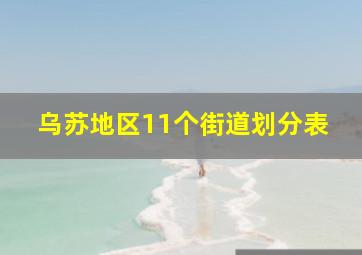 乌苏地区11个街道划分表